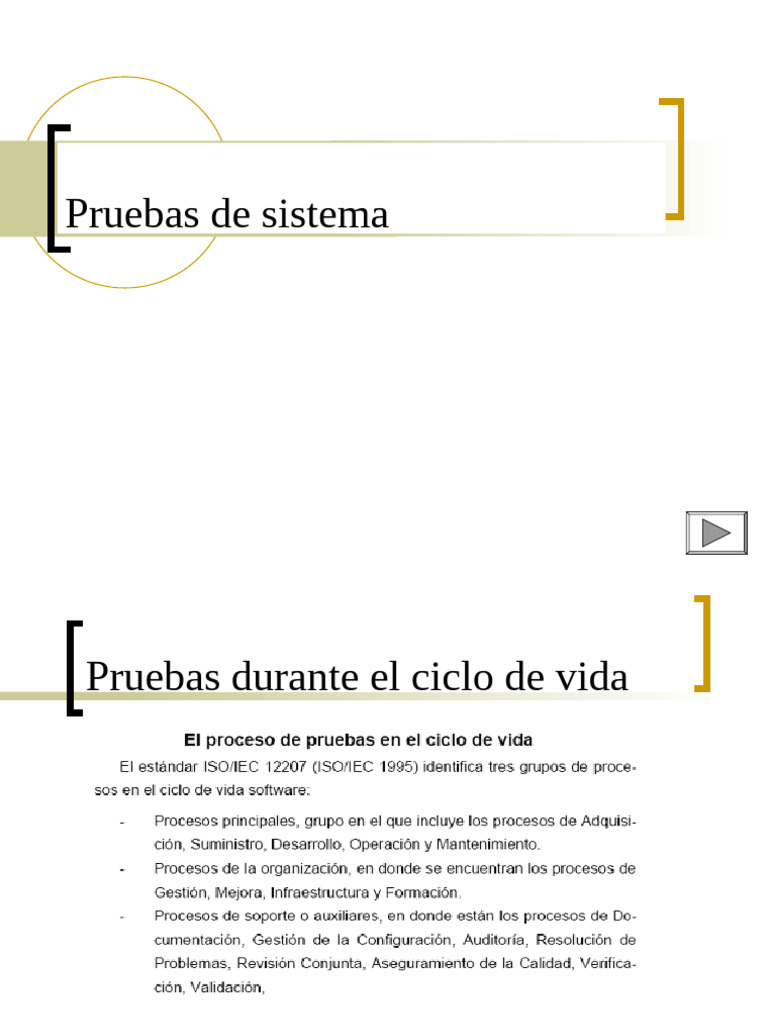 Pruebas de sistema

Pruebas durante el ciclo de vida

El proceso de pruebas en el ciclo de vida

El estándar ISO/IEC 12207 (ISO/IEC 1995) identifica tres grupos de procesos en el ciclo de vida software:

- Procesos principales, grupo en el que incluye los procesos de Adquisición, Suministro, Desarrollo, Operación y Mantenimiento.
- Procesos de la organización, en donde se encuentran los procesos de Gestión, Mejora, Infraestructura y Formación.
- Procesos de soporte o auxiliares, en donde están los procesos de Documentación, Gestión de la Configuración, Auditoría, Resolución de Problemas, Revisión Conjunta, Aseguramiento de la Calidad, Verificación, Validación,